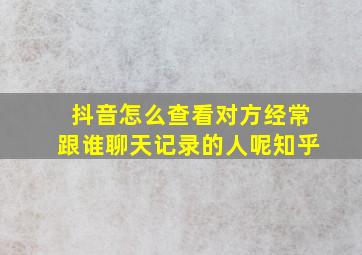 抖音怎么查看对方经常跟谁聊天记录的人呢知乎